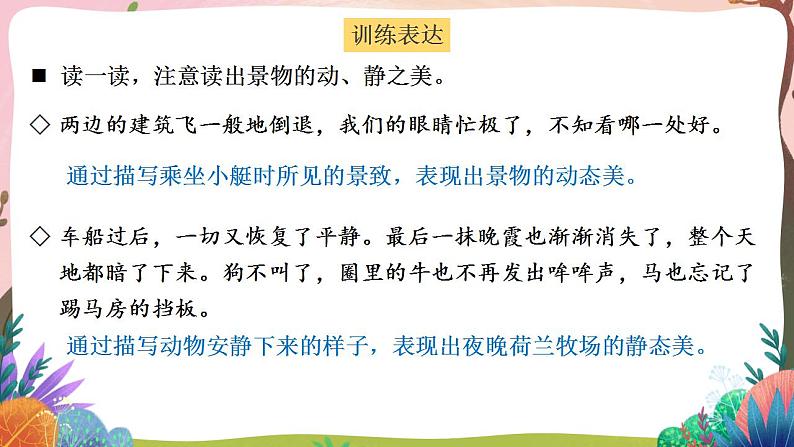 训练表达

■ 读一读，注意读出景物的动、静之美。

◇ 两边的建筑飞一般地倒退，我们的眼睛忙极了，不知看哪一处好。

通过描写乘坐小艇时所见的景致，表现出景物的动态美。

◇ 车船过后，一切又恢复了平静。最后一抹晚霞也渐渐消失了，整个天地都暗了下来。狗不叫了，圈里的牛也不再发出哞哞声，马也忘记了踢马房的挡板。

通过描写动物安静下来的样子，表现出夜晚荷兰牧场的静态美。